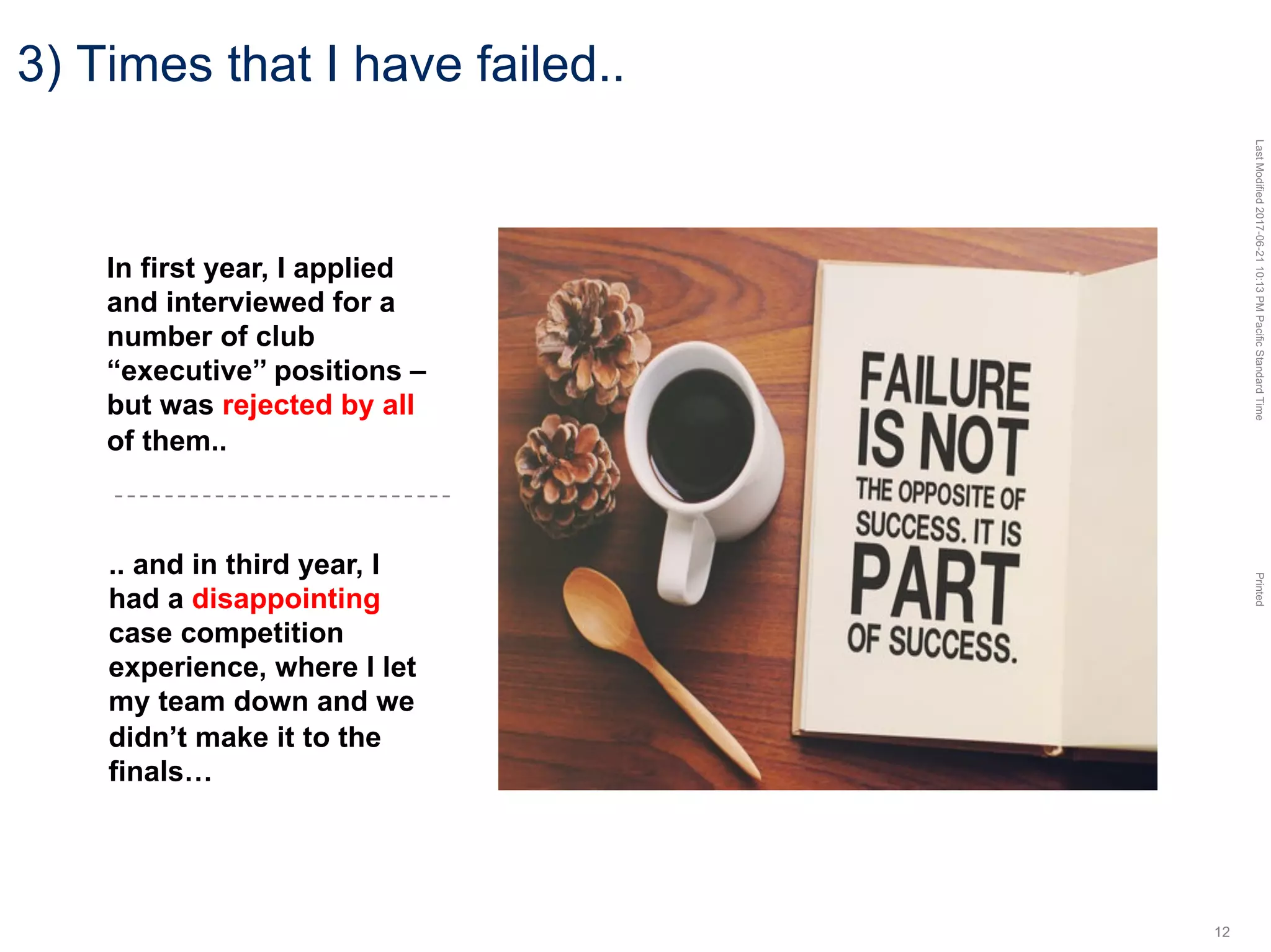 3) Times that I have failed..

In first year, I applied and interviewed for a number of club “executive” positions – but was rejected by all of them..

.. and in third year, I had a disappointing case competition experience, where I let my team down and we didn’t make it to the finals…

FAILURE IS NOT THE OPPOSITE OF SUCCESS. IT IS PART OF SUCCESS.

Last Modified 2017-06-21 10:13 PM Pacific Standard Time

Printed

12